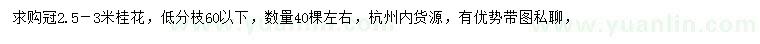 求购冠2.5－3米桂花，低分枝60以下，数量40棵左右，杭州内货源，有优势带图私聊，

www.yuanlin.com